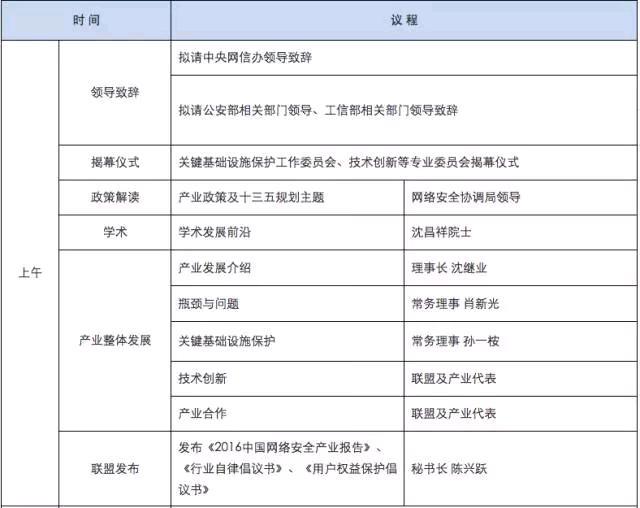 | 时间 | | 议程 | |
|---|---|---|---|
| 上午 | 领导致辞 | 拟请中央网信办领导致辞 | |
| | | 拟请公安部相关部门领导、工信部相关部门领导致辞 | |
| | 揭幕仪式 | 关键基础设施保护工作委员会、技术创新等专业委员会揭幕仪式 | |
| | 政策解读 | 产业政策及十三五规划主题 | 网络安全协调局领导 |
| | 学术 | 学术发展前沿 | 沈昌祥院士 |
| | 产业整体发展 | 产业发展介绍 | 理事长 沈继业 |
| | | 瓶颈与问题 | 常务理事 肖新光 |
| | | 关键基础设施保护 | 常务理事 孙一桉 |
| | | 技术创新 | 联盟及产业代表 |
| | | 产业合作 | 联盟及产业代表 |
| | 联盟发布 | 发布《2016中国网络安全产业报告》、《行业自律倡议书》、《用户权益保护倡议书》 | 秘书长 陈兴跃 |